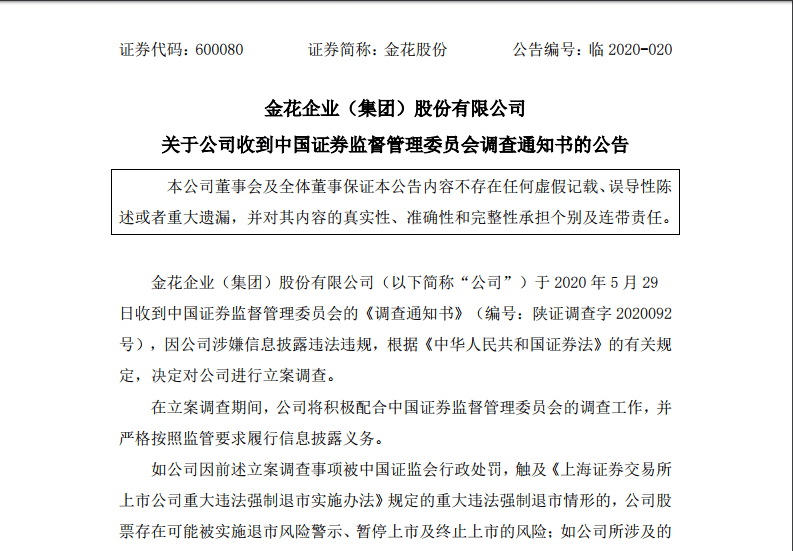 证券代码：600080　　证券简称：金花股份　　公告编号：临 2020-020

金花企业（集团）股份有限公司

关于公司收到中国证券监督管理委员会调查通知书的公告

本公司董事会及全体董事保证本公告内容不存在任何虚假记载、误导性陈述或者重大遗漏，并对其内容的真实性、准确性和完整性承担个别及连带责任。

金花企业（集团）股份有限公司（以下简称“公司”）于 2020 年 5 月 29 日收到中国证券监督管理委员会的《调查通知书》（编号：陕证调查字 2020092 号），因公司涉嫌信息披露违法违规，根据《中华人民共和国证券法》的有关规定，决定对公司进行立案调查。

在立案调查期间，公司将积极配合中国证券监督管理委员会的调查工作，并严格按照监管要求履行信息披露义务。

如公司因前述立案调查事项被中国证监会行政处罚，触及《上海证券交易所上市公司重大违法强制退市实施办法》规定的重大违法强制退市情形的，公司股票存在可能被实施退市风险警示、暂停上市及终止上市的风险；如公司所涉及的